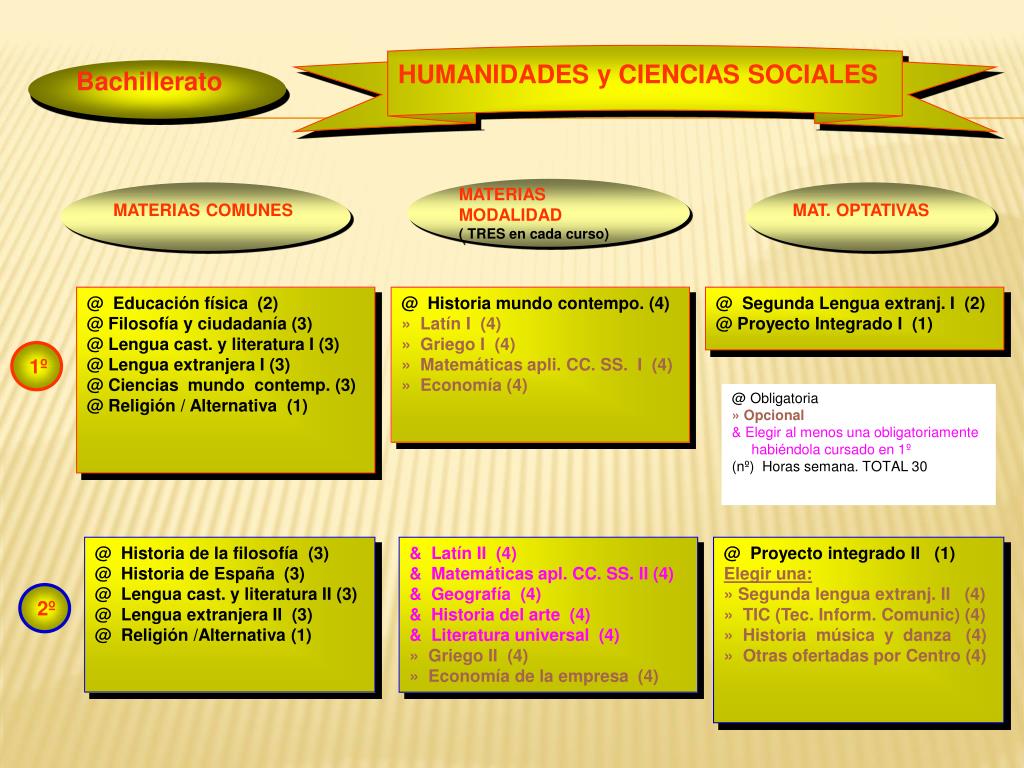 Bachillerato

HUMANIDADES y CIENCIAS SOCIALES

MATERIAS COMUNES

MATERIAS MODALIDAD
( TRES en cada curso)

MAT. OPTATIVAS

1º

@ Educación física (2)
@ Filosofía y ciudadanía (3)
@ Lengua cast. y literatura I (3)
@ Lengua extranjera I (3)
@ Ciencias mundo contemp. (3)
@ Religión / Alternativa (1)

@ Historia mundo contempo. (4)
» Latín I (4)
» Griego I (4)
» Matemáticas apli. CC. SS. I (4)
» Economía (4)

@ Segunda Lengua extranj. I (2)
@ Proyecto Integrado I (1)

@ Obligatoria
» Opcional
& Elegir al menos una obligatoriamente habiéndola cursado en 1º
(nº) Horas semana. TOTAL 30

2º

@ Historia de la filosofía (3)
@ Historia de España (3)
@ Lengua cast. y literatura II (3)
@ Lengua extranjera II (3)
@ Religión /Alternativa (1)

& Latín II (4)
& Matemáticas apl. CC. SS. II (4)
& Geografía (4)
& Historia del arte (4)
& Literatura universal (4)
» Griego II (4)
» Economía de la empresa (4)

@ Proyecto integrado II (1)
Elegir una:
» Segunda lengua extranj. II (4)
» TIC (Tec. Inform. Comunic) (4)
» Historia música y danza (4)
» Otras ofertadas por Centro (4)